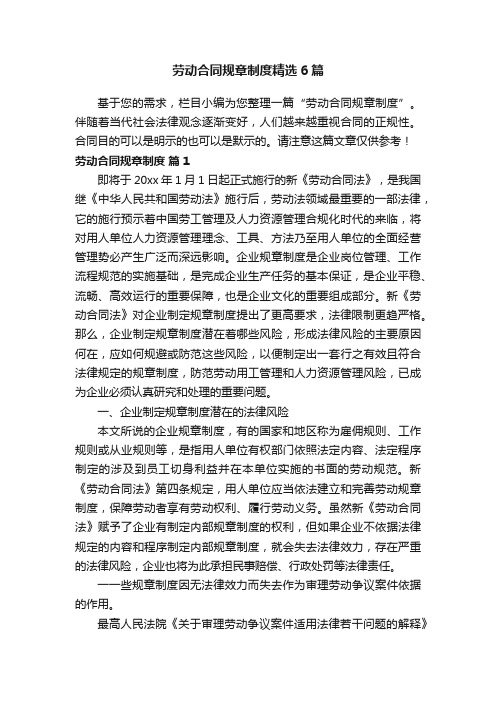 劳动合同规章制度精选6篇

基于您的需求，栏目小编为您整理一篇“劳动合同规章制度”。伴随着当代社会法律观念逐渐变好，人们越来越重视合同的正规性。合同目的可以是明示的也可以是默示的。请注意这篇文章仅供参考！

劳动合同规章制度 篇1

即将于20xx年1月1日起正式施行的新《劳动合同法》，是我国继《中华人民共和国劳动法》施行后，劳动法领域最重要的一部法律，它的施行预示着中国劳工管理及人力资源管理合规化时代的来临，将对用人单位人力资源管理理念、工具、方法乃至用人单位的全面经营管理势必产生广泛而深远影响。企业规章制度是企业岗位管理、工作流程规范的实施基础，是完成企业生产任务的基本保证，是企业平稳、流畅、高效运行的重要保障，也是企业文化的重要组成部分。新《劳动合同法》对企业制定规章制度提出了更高要求，法律限制更趋严格。那么，企业制定规章制度潜在着哪些风险，形成法律风险的主要原因何在，应如何规避或防范这些风险，以便制定出一套行之有效且符合法律规定的规章制度，防范劳动用工管理和人力资源管理风险，已成为企业必须认真研究和处理的重要问题。

一、企业制定规章制度潜在的法律风险

本文所说的企业规章制度，有的国家和地区称为雇佣规则、工作规则或从业规则等，是指用人单位有权部门依照法定内容、法定程序制定的涉及到员工切身利益并在本单位实施的书面的劳动规范。新《劳动合同法》第四条规定，用人单位应当依法建立和完善劳动规章制度，保障劳动者享有劳动权利、履行劳动义务。虽然新《劳动合同法》赋予了企业有制定内部规章制度的权利，但如果企业不依据法律规定的内容和程序制定内部规章制度，就会失去法律效力，存在严重的法律风险，企业也将为此承担民事赔偿、行政处罚等法律责任。

一一些规章制度因无法律效力而失去作为审理劳动争议案件依据的作用。

最高人民法院《关于审理劳动争议案件适用法律若干问题的解释》